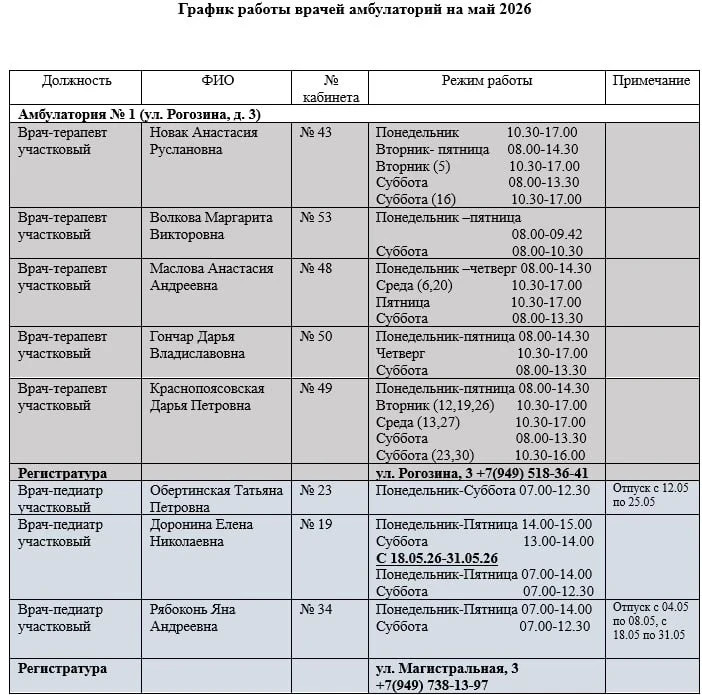 График работы врачей амбулаторий на май 2026

| Должность | ФИО | № кабинета | Режим работы | Примечание |
|---|---|---|---|---|
| Амбулатория № 1 (ул. Рогозина, д. 3) | | | | |
| Врач-терапевт участковый | Новак Анастасия Руслановна | № 43 | Понедельник 10.30-17.00 Вторник- пятница 08.00-14.30 Вторник (5) 10.30-17.00 Суббота 08.00-13.30 Суббота (16) 10.30-17.00 | |
| Врач-терапевт участковый | Волкова Маргарита Викторовна | № 53 | Понедельник –пятница 08.00-09.42 Суббота 08.00-10.30 | |
| Врач-терапевт участковый | Маслова Анастасия Андреевна | № 48 | Понедельник –четверг 08.00-14.30 Среда (6,20) 10.30-17.00 Пятница 10.30-17.00 Суббота 08.00-13.30 | |
| Врач-терапевт участковый | Гончар Дарья Владиславовна | № 50 | Понедельник-пятница 08.00-14.30 Четверг 10.30-17.00 Суббота 08.00-13.30 | |
| Врач-терапевт участковый | Краснопоясовская Дарья Петровна | № 49 | Понедельник-пятница 08.00-14.30 Вторник (12,19,26) 10.30-17.00 Среда (13,27) 10.30-17.00 Суббота 08.00-13.30 Суббота (23,30) 10.30-16.00 | |
| Регистратура | | | ул. Рогозина, 3 +7(949) 518-36-41 | |
| Врач-педиатр участковый | Обертинская Татьяна Петровна | № 23 | Понедельник-Суббота 07.00-12.30 | Отпуск с 12.05 по 25.05 |
| Врач-педиатр участковый | Доронина Елена Николаевна | № 19 | Понедельник-Пятница 14.00-15.00 Суббота 13.00-14.00 С 18.05.26-31.05.26 Понедельник-Пятница 07.00-14.00 Суббота 07.00-12.30 | |
| Врач-педиатр участковый | Рябоконь Яна Андреевна | № 34 | Понедельник-Пятница 07.00-14.00 Суббота 07.00-12.30 | Отпуск с 04.05 по 08.05, с 18.05 по 31.05 |
| Регистратура | | | ул. Магистральная, 3 +7(949) 738-13-97 | |